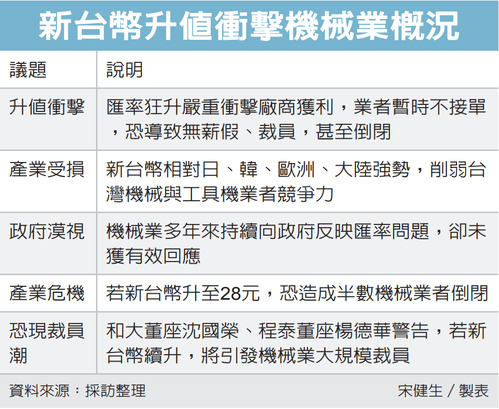 新台幣升值衝擊機械業概況

| 議題 | 說明 |
|---|---|
| 升值衝擊 | 匯率狂升嚴重衝擊廠商獲利，業者暫時不接單，恐導致無薪假、裁員，甚至倒閉 |
| 產業受損 | 新台幣相對日、韓、歐洲、大陸強勢，削弱台灣機械與工具機業者競爭力 |
| 政府漠視 | 機械業多年來持續向政府反映匯率問題，卻未獲有效回應 |
| 產業危機 | 若新台幣升至28元，恐造成半數機械業者倒閉 |
| 恐現裁員潮 | 和大董座沈國榮、程泰董座楊德華警告，若新台幣續升，將引發機械業大規模裁員 |

資料來源：採訪整理

宋健生／製表